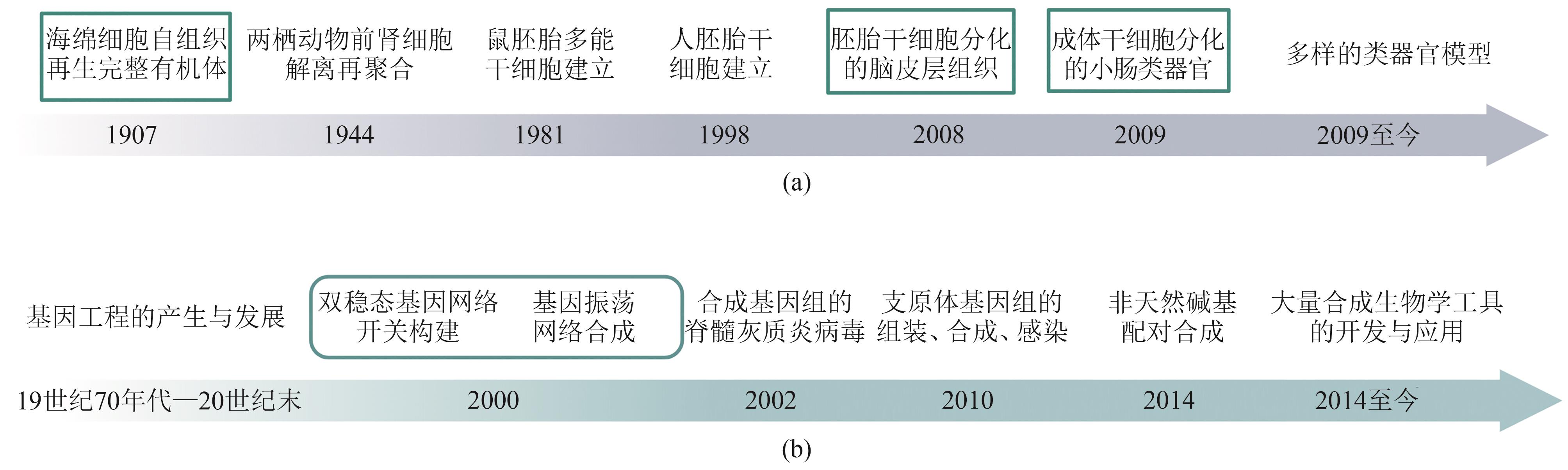 海绵细胞自组织再生完整有机体

两栖动物前肾细胞解离再聚合

鼠胚胎多能干细胞建立

人胚胎干细胞建立

胚胎干细胞分化的脑皮层组织

成体干细胞分化的小肠类器官

多样的类器官模型

1907　1944　1981　1998　2008　2009　2009至今

(a)

基因工程的产生与发展

双稳态基因网络开关构建

基因振荡网络合成

合成基因组的脊髓灰质炎病毒

支原体基因组的组装、合成、感染

非天然碱基配对合成

大量合成生物学工具的开发与应用

19世纪70年代—20世纪末　2000　2002　2010　2014　2014至今

(b)